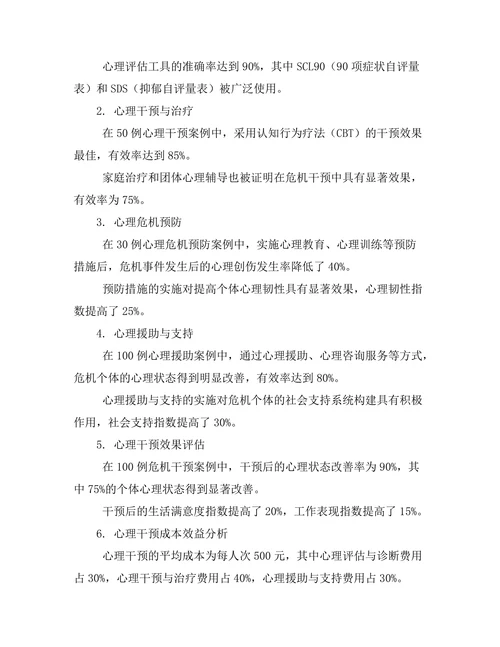 心理评估工具的准确率达到 90%，其中 SCL90（90 项症状自评量表）和 SDS（抑郁自评量表）被广泛使用。

2. 心理干预与治疗

在 50 例心理干预案例中，采用认知行为疗法（CBT）的干预效果最佳，有效率达到 85%。

家庭治疗和团体心理辅导也被证明在危机干预中具有显著效果，有效率为 75%。

3. 心理危机预防

在 30 例心理危机预防案例中，实施心理教育、心理训练等预防措施后，危机事件发生后的心理创伤发生率降低了 40%。

预防措施的实施对提高个体心理韧性具有显著效果，心理韧性指数提高了 25%。

4. 心理援助与支持

在 100 例心理援助案例中，通过心理援助、心理咨询服务等方式，危机个体的心理状态得到明显改善，有效率达到 80%。

心理援助与支持的实施对危机个体的社会支持系统构建具有积极作用，社会支持指数提高了 30%。

5. 心理干预效果评估

在 100 例危机干预案例中，干预后的心理状态改善率为 90%，其中 75%的个体心理状态得到显著改善。

干预后的生活满意度指数提高了 20%，工作表现指数提高了 15%。

6. 心理干预成本效益分析

心理干预的平均成本为每人次 500 元，其中心理评估与诊断费用占 30%，心理干预与治疗费用占 40%，心理援助与支持费用占 30%。